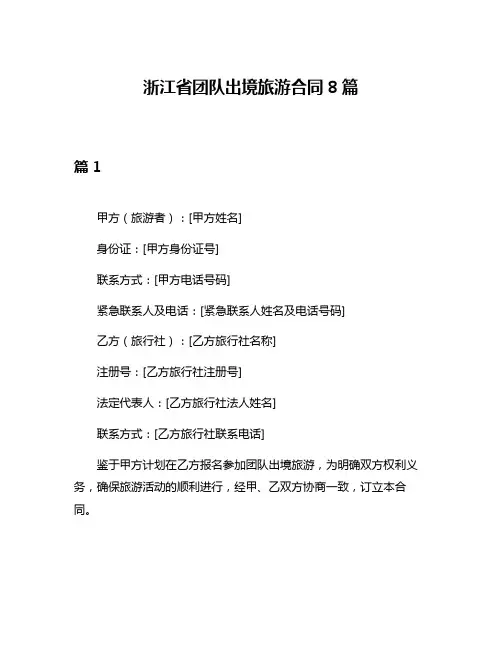 浙江省团队出境旅游合同 8 篇

篇 1

甲方（旅游者）：[甲方姓名]

身份证：[甲方身份证号]

联系方式：[甲方电话号码]

紧急联系人及电话：[紧急联系人姓名及电话号码]

乙方（旅行社）：[乙方旅行社名称]

注册号：[乙方旅行社注册号]

法定代表人：[乙方旅行社法人姓名]

联系方式：[乙方旅行社联系电话]

鉴于甲方计划在乙方报名参加团队出境旅游，为明确双方权利义务，确保旅游活动的顺利进行，经甲、乙双方协商一致，订立本合同。